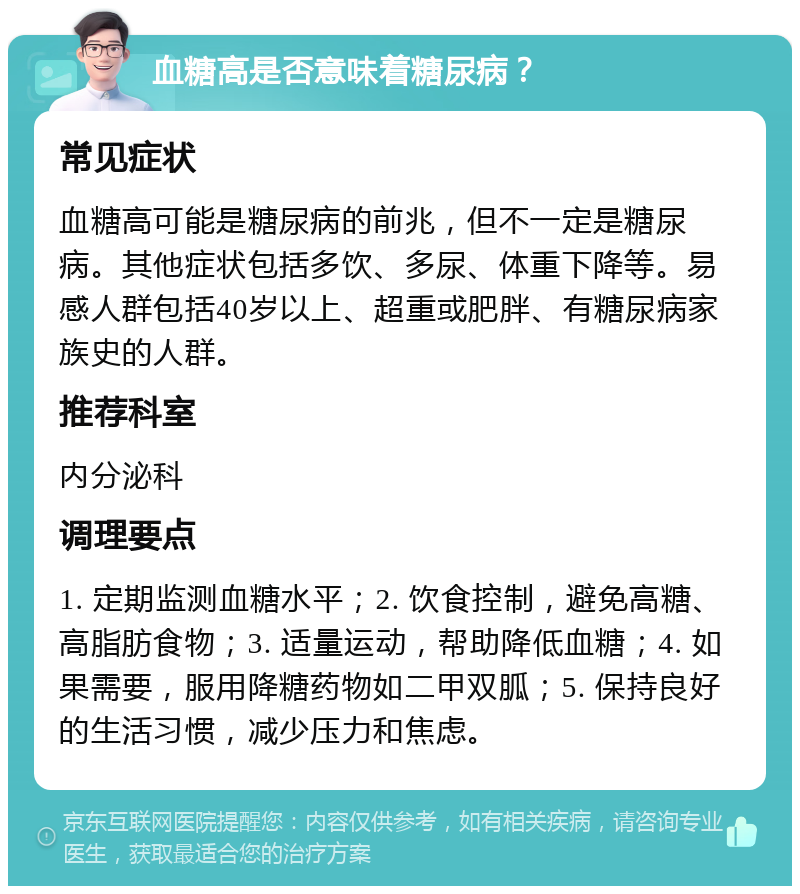 血糖高是否意味着糖尿病？

常见症状

血糖高可能是糖尿病的前兆，但不一定是糖尿病。其他症状包括多饮、多尿、体重下降等。易感人群包括40岁以上、超重或肥胖、有糖尿病家族史的人群。

推荐科室

内分泌科

调理要点

1. 定期监测血糖水平；2. 饮食控制，避免高糖、高脂肪食物；3. 适量运动，帮助降低血糖；4. 如果需要，服用降糖药物如二甲双胍；5. 保持良好的生活习惯，减少压力和焦虑。

京东互联网医院提醒您：内容仅供参考，如有相关疾病，请咨询专业医生，获取最适合您的治疗方案